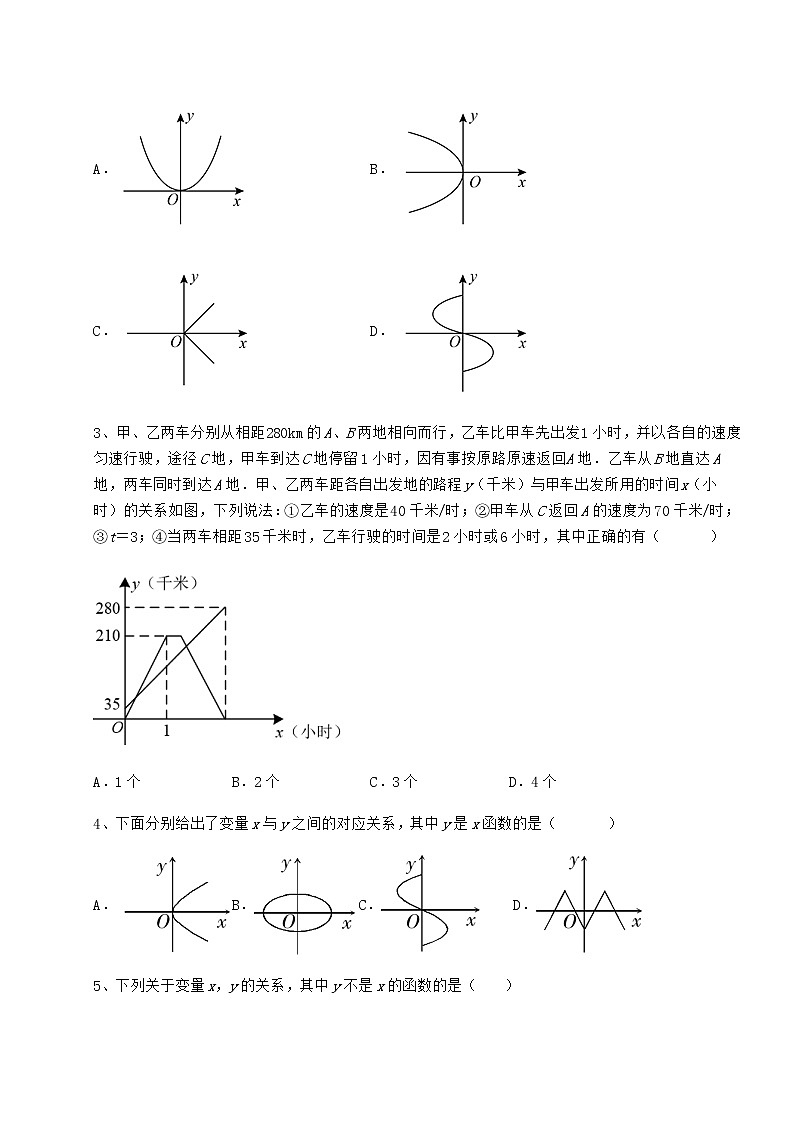 A．
$y$
$O$ $x$

B．
$y$
$O$ $x$

C．
$y$
$O$ $x$

D．
$y$
$O$ $x$

3、甲、乙两车分别从相距280km的$A$、$B$两地相向而行，乙车比甲车先出发1小时，并以各自的速度匀速行驶，途径$C$地，甲车到达$C$地停留1小时，因有事按原路原速返回$A$地．乙车从$B$地直达$A$地，两车同时到达$A$地．甲、乙两车距各自出发地的路程$y$（千米）与甲车出发所用的时间$x$（小时）的关系如图，下列说法：①乙车的速度是40千米/时；②甲车从$C$返回$A$的速度为70千米/时；③$t=3$；④当两车相距35千米时，乙车行驶的时间是2小时或6小时，其中正确的有（　　）

$y$（千米）
280
210
35
$O$ 1
$x$（小时）

A．1个　　B．2个　　C．3个　　D．4个

4、下面分别给出了变量$x$与$y$之间的对应关系，其中$y$是$x$函数的是（　　）

A．
$y$
$O$ $x$
B．
$y$
$O$ $x$
C．
$y$
$O$ $x$
D．
$y$
$O$ $x$

5、下列关于变量$x$，$y$的关系，其中$y$不是$x$的函数的是（　）